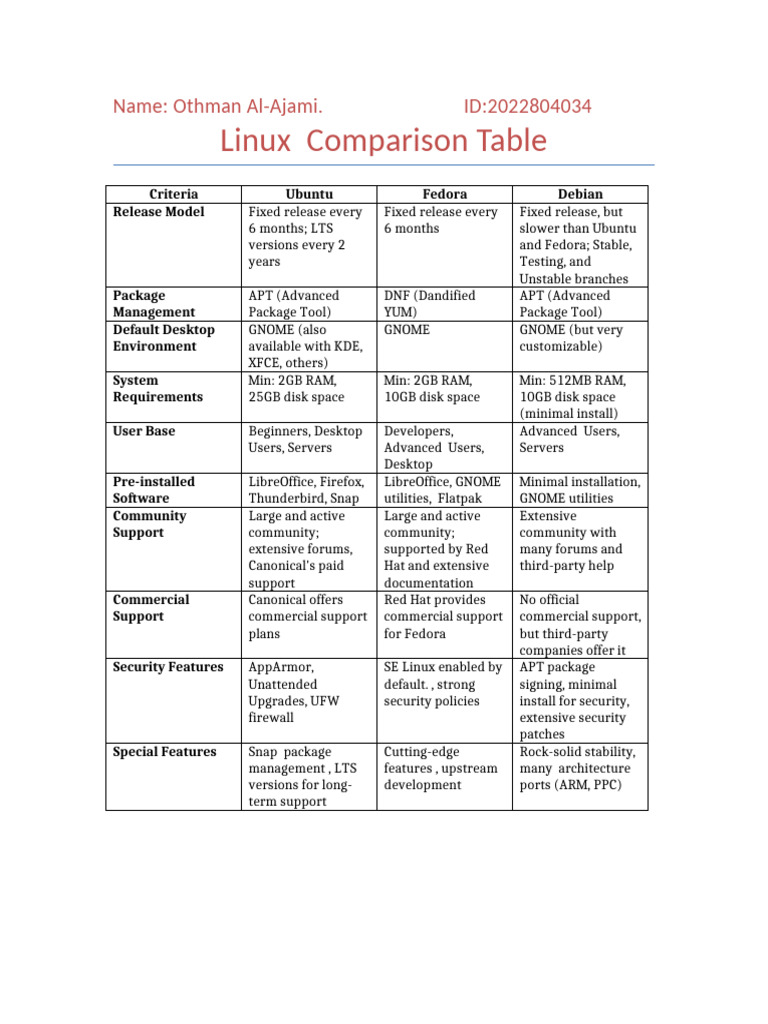 Name: Othman Al-Ajami. ID:2022804034

Linux Comparison Table

| Criteria | Ubuntu | Fedora | Debian |
|---|---|---|---|
| Release Model | Fixed release every 6 months; LTS versions every 2 years | Fixed release every 6 months | Fixed release, but slower than Ubuntu and Fedora; Stable, Testing, and Unstable branches |
| Package Management | APT (Advanced Package Tool) | DNF (Dandified YUM) | APT (Advanced Package Tool) |
| Default Desktop Environment | GNOME (also available with KDE, XFCE, others) | GNOME | GNOME (but very customizable) |
| System Requirements | Min: 2GB RAM, 25GB disk space | Min: 2GB RAM, 10GB disk space | Min: 512MB RAM, 10GB disk space (minimal install) |
| User Base | Beginners, Desktop Users, Servers | Developers, Advanced Users, Desktop | Advanced Users, Servers |
| Pre-installed Software | LibreOffice, Firefox, Thunderbird, Snap | LibreOffice, GNOME utilities, Flatpak | Minimal installation, GNOME utilities |
| Community Support | Large and active community; extensive forums, Canonical's paid support | Large and active community; supported by Red Hat and extensive documentation | Extensive community with many forums and third-party help |
| Commercial Support | Canonical offers commercial support plans | Red Hat provides commercial support for Fedora | No official commercial support, but third-party companies offer it |
| Security Features | AppArmor, Unattended Upgrades, UFW firewall | SE Linux enabled by default. , strong security policies | APT package signing, minimal install for security, extensive security patches |
| Special Features | Snap package management , LTS versions for long-term support | Cutting-edge features , upstream development | Rock-solid stability, many architecture ports (ARM, PPC) |